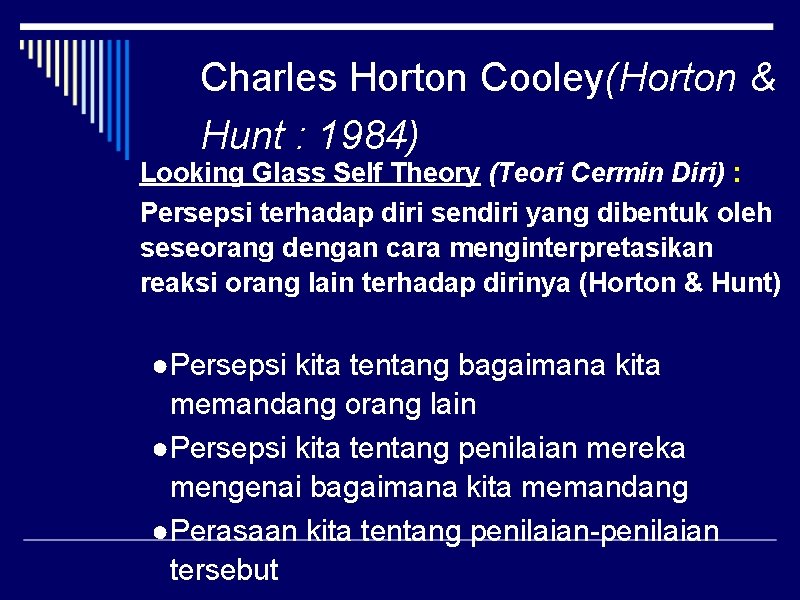 Charles Horton Cooley(Horton & Hunt : 1984)

Looking Glass Self Theory (Teori Cermin Diri) : Persepsi terhadap diri sendiri yang dibentuk oleh seseorang dengan cara menginterpretasikan reaksi orang lain terhadap dirinya (Horton & Hunt)

●Persepsi kita tentang bagaimana kita memandang orang lain
●Persepsi kita tentang penilaian mereka mengenai bagaimana kita memandang
●Perasaan kita tentang penilaian-penilaian tersebut